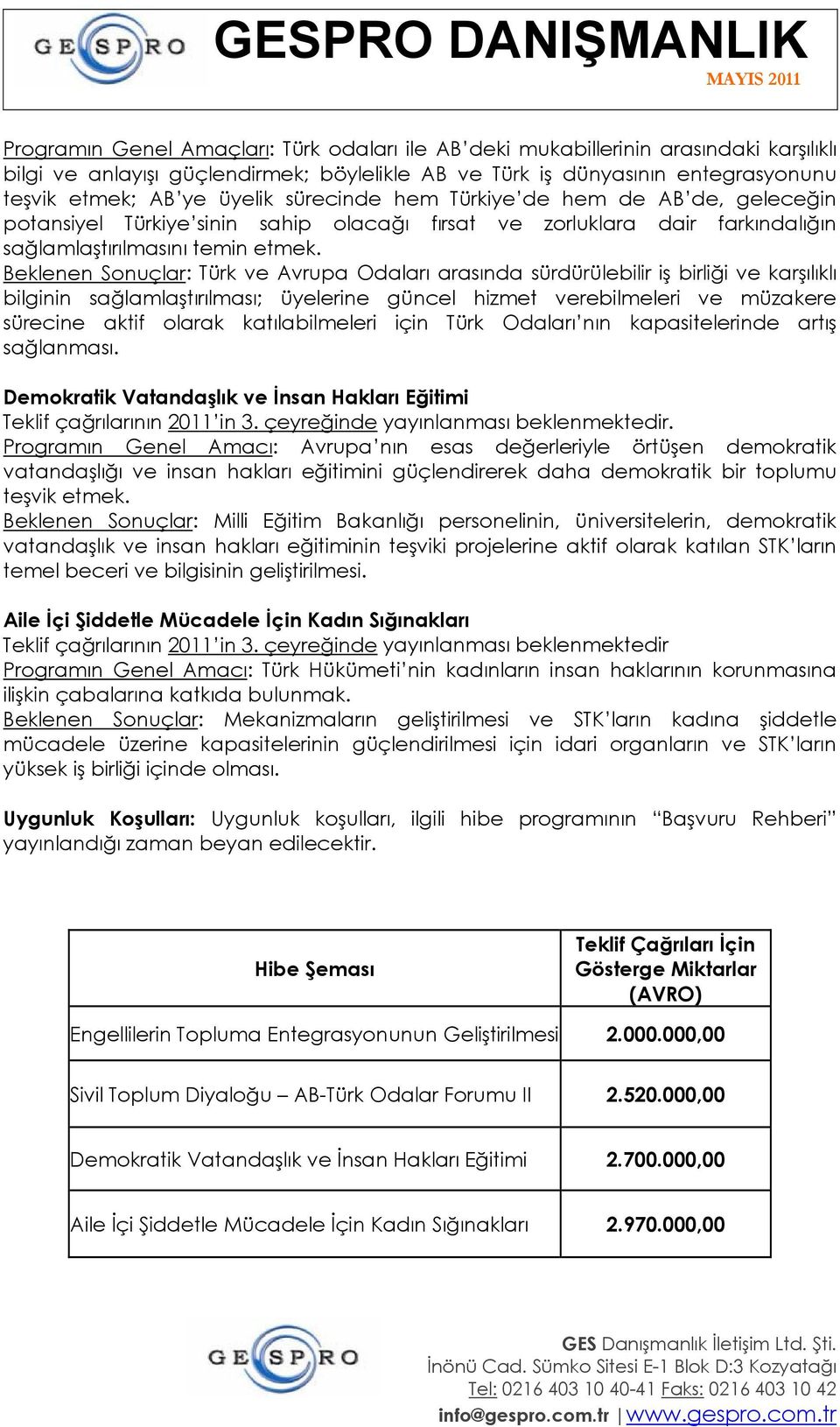 GESPRO

GESPRO DANIŞMANLIK
MAYIS 2011

Programın Genel Amaçları: Türk odaları ile AB'deki mukabillerinin arasındaki karşılıklı bilgi ve anlayışı güçlendirmek; böylelikle AB ve Türk iş dünyasının entegrasyonunu teşvik etmek; AB'ye üyelik sürecinde hem Türkiye'de hem de AB'de, geleceğin potansiyel Türkiye'sinin sahip olacağı fırsat ve zorluklara dair farkındalığın sağlamlaştırılmasını temin etmek.
Beklenen Sonuçlar: Türk ve Avrupa Odaları arasında sürdürülebilir iş birliği ve karşılıklı bilginin sağlamlaştırılması; üyelerine güncel hizmet verebilmeleri ve müzakere sürecine aktif olarak katılabilmeleri için Türk Odaları'nın kapasitelerinde artış sağlanması.

Demokratik Vatandaşlık ve İnsan Hakları Eğitimi
Teklif çağrılarının 2011'in 3. çeyreğinde yayınlanması beklenmektedir.
Programın Genel Amacı: Avrupa'nın esas değerleriyle örtüşen demokratik vatandaşlığı ve insan hakları eğitimini güçlendirerek daha demokratik bir toplumu teşvik etmek.
Beklenen Sonuçlar: Milli Eğitim Bakanlığı personelinin, üniversitelerin, demokratik vatandaşlık ve insan hakları eğitiminin teşviki projelerine aktif olarak katılan STK'ların temel beceri ve bilgisinin geliştirilmesi.

Aile İçi Şiddetle Mücadele İçin Kadın Sığınakları
Teklif çağrılarının 2011'in 3. çeyreğinde yayınlanması beklenmektedir
Programın Genel Amacı: Türk Hükümeti'nin kadınların insan haklarının korunmasına ilişkin çabalarına katkıda bulunmak.
Beklenen Sonuçlar: Mekanizmaların geliştirilmesi ve STK'ların kadına şiddetle mücadele üzerine kapasitelerinin güçlendirilmesi için idari organların ve STK'ların yüksek iş birliği içinde olması.

Uygunluk Koşulları: Uygunluk koşulları, ilgili hibe programının "Başvuru Rehberi" yayınlandığı zaman beyan edilecektir.

| Hibe Şeması | Teklif Çağrıları İçin Gösterge Miktarlar (AVRO) |
|---|---|
| Engellilerin Topluma Entegrasyonunun Geliştirilmesi | 2.000.000,00 |
| Sivil Toplum Diyaloğu – AB-Türk Odalar Forumu II | 2.520.000,00 |
| Demokratik Vatandaşlık ve İnsan Hakları Eğitimi | 2.700.000,00 |
| Aile İçi Şiddetle Mücadele İçin Kadın Sığınakları | 2.970.000,00 |

GESPRO

GES Danışmanlık İletişim Ltd. Şti.
İnönü Cad. Sümko Sitesi E-1 Blok D:3 Kozyatağı
Tel: 0216 403 10 40-41 Faks: 0216 403 10 42
info@gespro.com.tr | www.gespro.com.tr